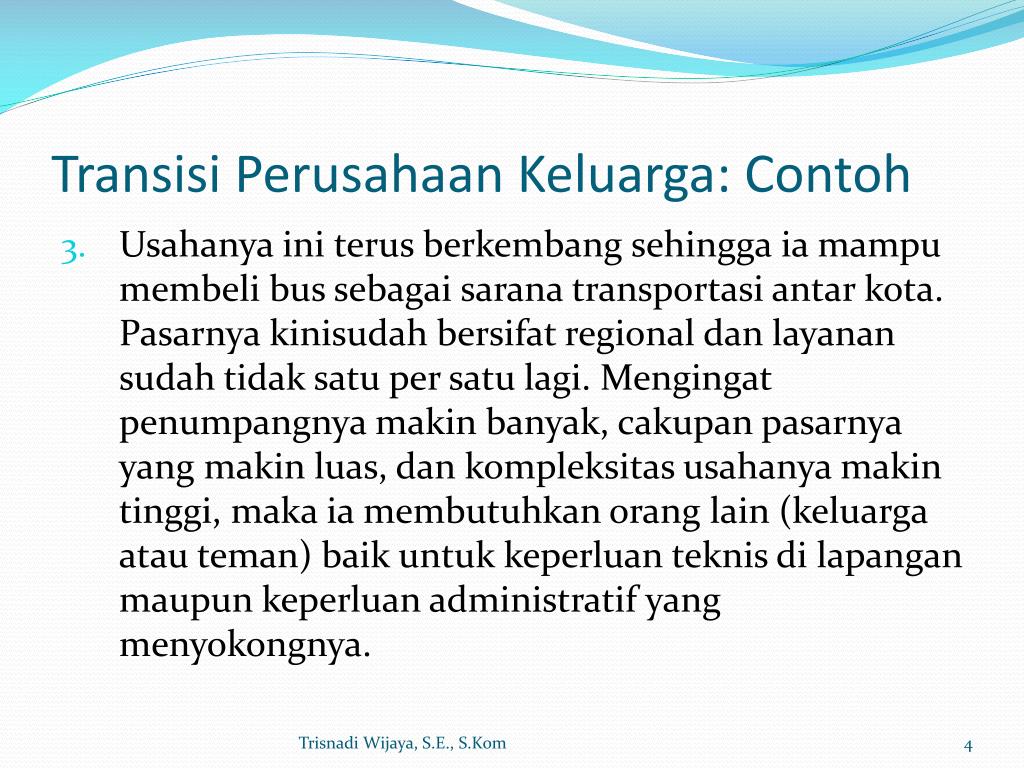 Transisi Perusahaan Keluarga: Contoh

3. Usahanya ini terus berkembang sehingga ia mampu membeli bus sebagai sarana transportasi antar kota. Pasarnya kinisudah bersifat regional dan layanan sudah tidak satu per satu lagi. Mengingat penumpangnya makin banyak, cakupan pasarnya yang makin luas, dan kompleksitas usahanya makin tinggi, maka ia membutuhkan orang lain (keluarga atau teman) baik untuk keperluan teknis di lapangan maupun keperluan administratif yang menyokongnya.

Trisnadi Wijaya, S.E., S.Kom

4